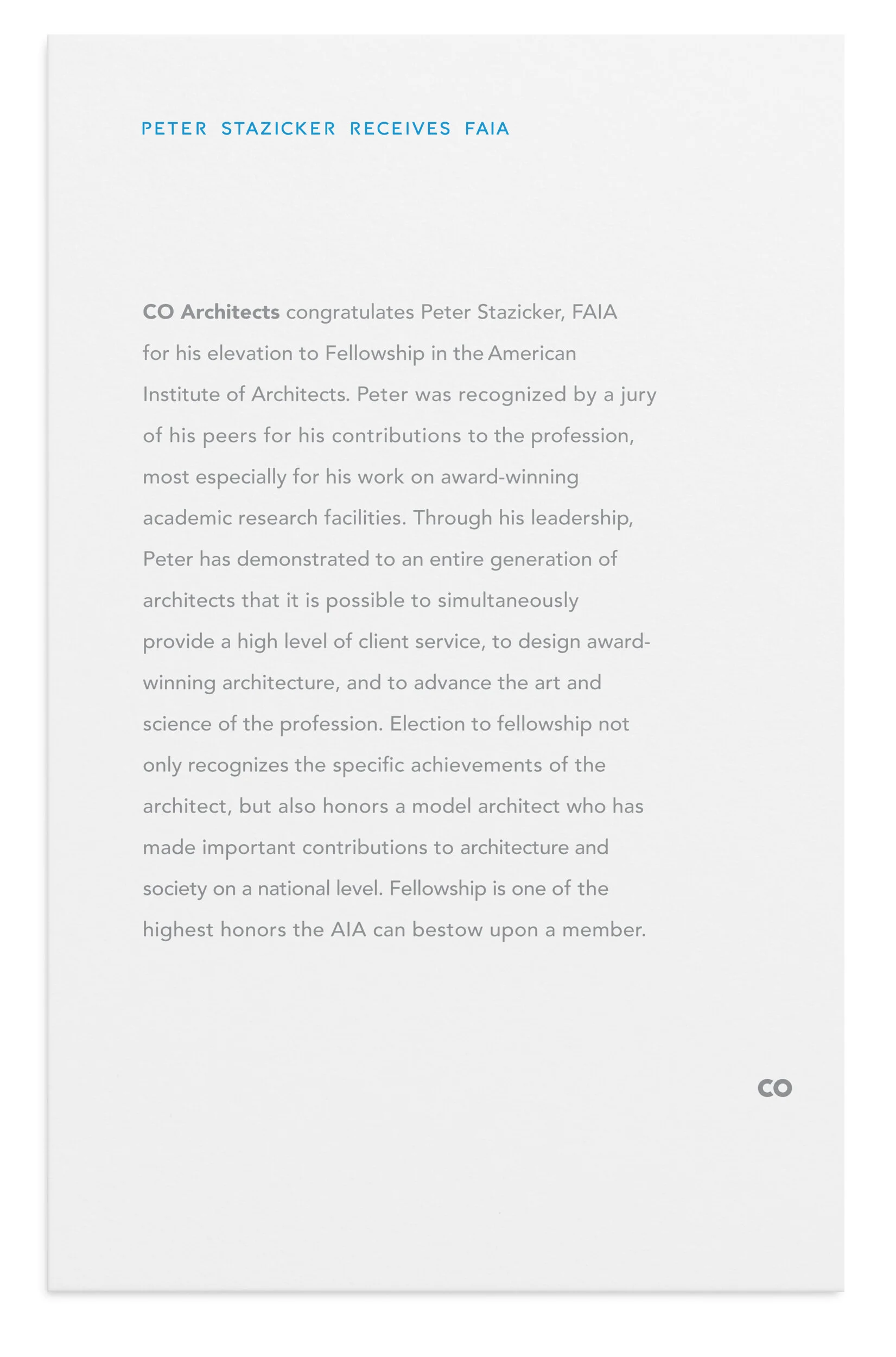 PETER STAZICKER RECEIVES FAIA

CO Architects congratulates Peter Stazicker, FAIA for his elevation to Fellowship in the American Institute of Architects. Peter was recognized by a jury of his peers for his contributions to the profession, most especially for his work on award-winning academic research facilities. Through his leadership, Peter has demonstrated to an entire generation of architects that it is possible to simultaneously provide a high level of client service, to design award-winning architecture, and to advance the art and science of the profession. Election to fellowship not only recognizes the specific achievements of the architect, but also honors a model architect who has made important contributions to architecture and society on a national level. Fellowship is one of the highest honors the AIA can bestow upon a member.

CO